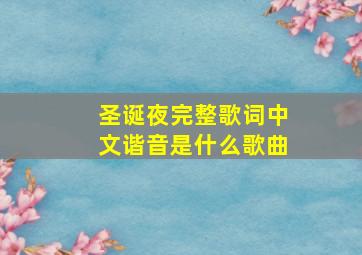 圣诞夜完整歌词中文谐音是什么歌曲